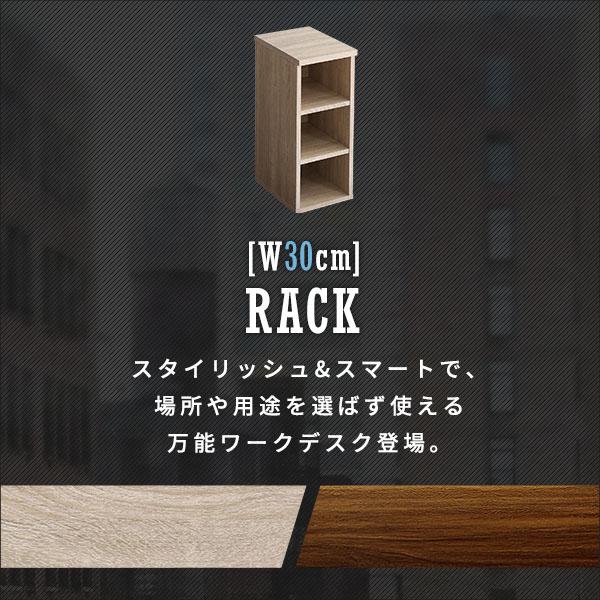 [W30cm]
RACK

スタイリッシュ&スマートで、
場所や用途を選ばず使える
万能ワークデスク登場。